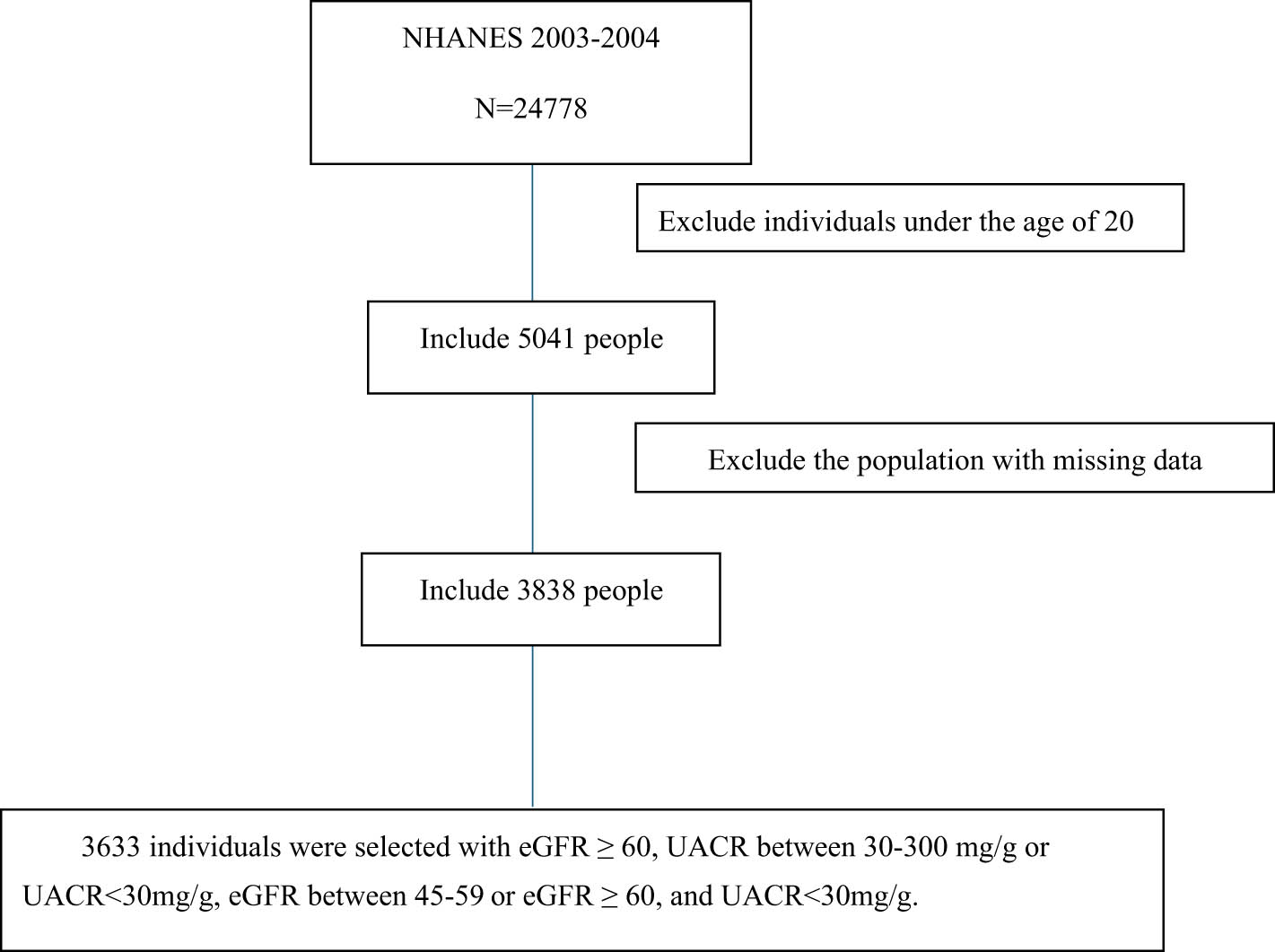 NHANES 2003-2004

N=24778

Exclude individuals under the age of 20

Include 5041 people

Exclude the population with missing data

Include 3838 people

3633 individuals were selected with eGFR ≥ 60, UACR between 30-300 mg/g or UACR<30mg/g, eGFR between 45-59 or eGFR ≥ 60, and UACR<30mg/g.